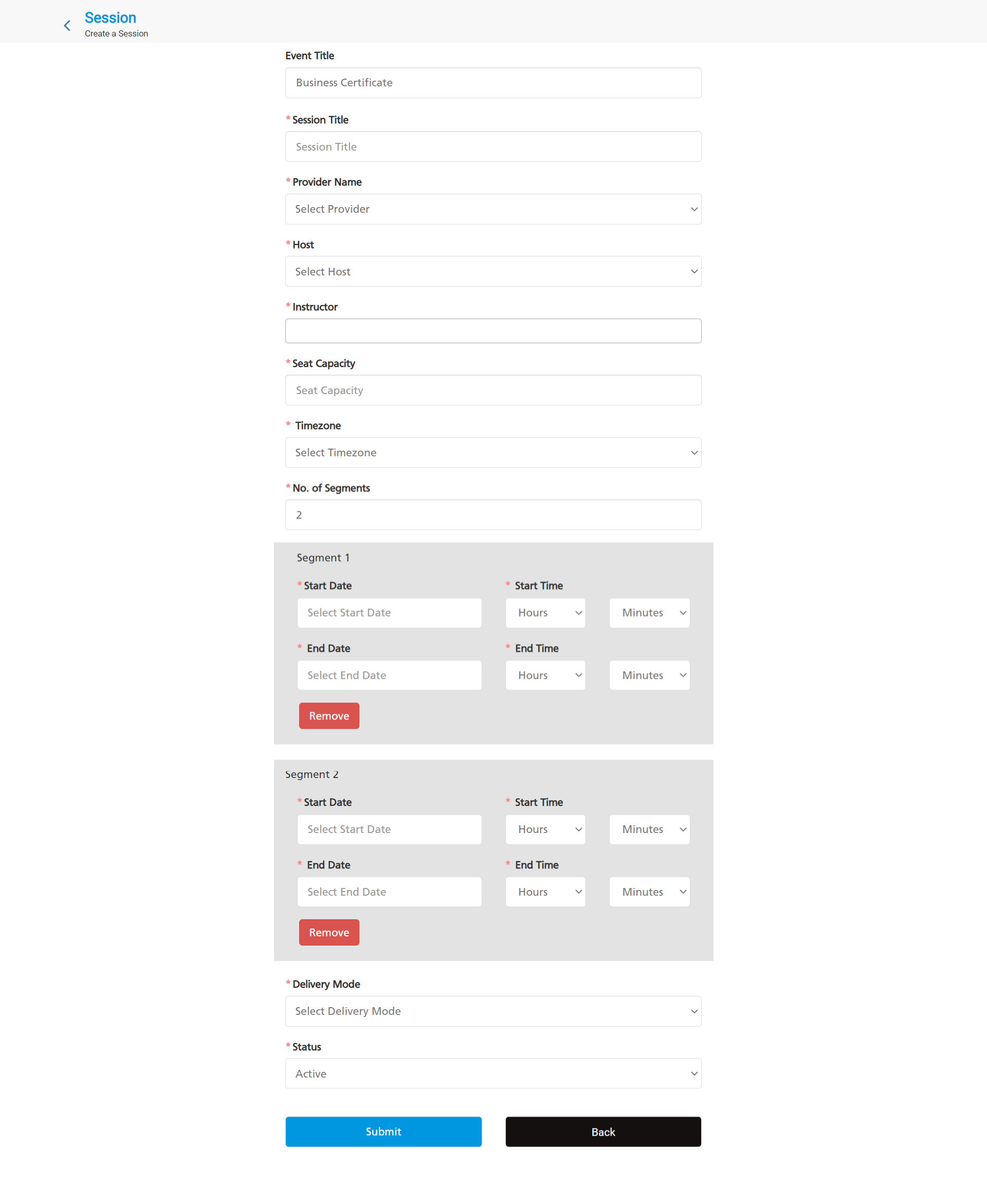 Session
Create a Session

Event Title
Business Certificate

* Session Title
Session Title

* Provider Name
Select Provider

* Host
Select Host

* Instructor

* Seat Capacity
Seat Capacity

* Timezone
Select Timezone

* No. of Segments
2

Segment 1

* Start Date
Select Start Date

* Start Time
Hours
Minutes

* End Date
Select End Date

* End Time
Hours
Minutes

Remove

Segment 2

* Start Date
Select Start Date

* Start Time
Hours
Minutes

* End Date
Select End Date

* End Time
Hours
Minutes

Remove

* Delivery Mode
Select Delivery Mode

* Status
Active

Submit

Back